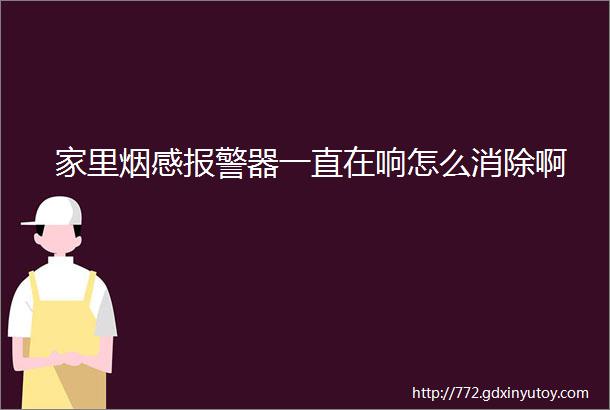 家里烟感报警器一直在响怎么消除啊

http://772.gdxinyutoy.com